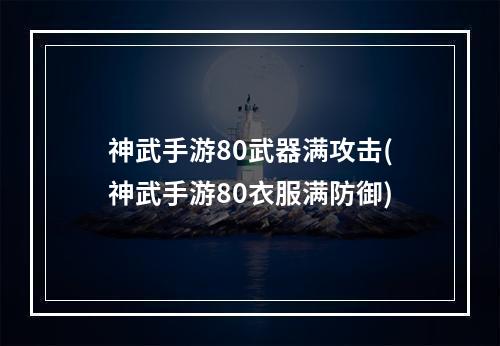 神武手游80武器满攻击(神武手游80衣服满防御)